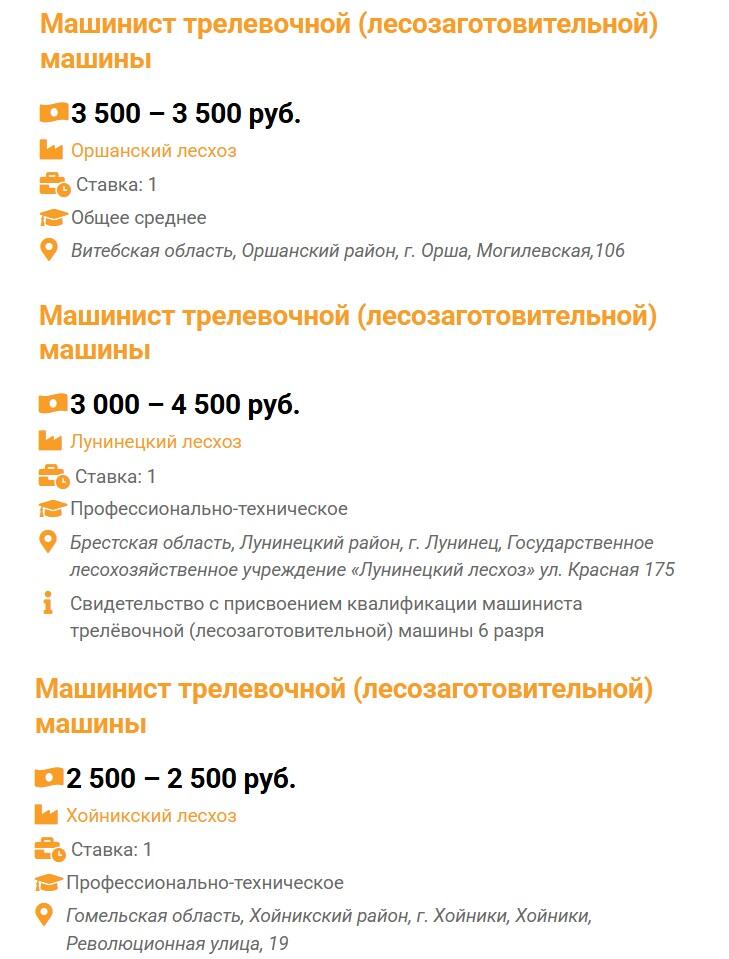 Машинист трелевочной (лесозаготовительной) машины

3 500 – 3 500 руб.

Оршанский лесхоз

Ставка: 1

Общее среднее

Витебская область, Оршанский район, г. Орша, Могилевская,106

Машинист трелевочной (лесозаготовительной) машины

3 000 – 4 500 руб.

Лунинецкий лесхоз

Ставка: 1

Профессионально-техническое

Брестская область, Лунинецкий район, г. Лунинец, Государственное лесохозяйственное учреждение «Лунинецкий лесхоз» ул. Красная 175

Свидетельство с присвоением квалификации машиниста трелёвочной (лесозаготовительной) машины 6 разря

Машинист трелевочной (лесозаготовительной) машины

2 500 – 2 500 руб.

Хойникский лесхоз

Ставка: 1

Профессионально-техническое

Гомельская область, Хойникский район, г. Хойники, Хойники, Революционная улица, 19